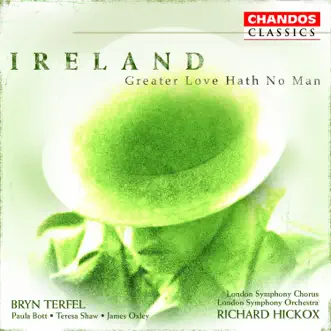 CHANDOS
CLASSICS

IRELAND
Greater Love Hath No Man

BRYN TERFEL
Paula Bott • Teresa Shaw • James Oxley

London Symphony Chorus
London Symphony Orchestra
RICHARD HICKOX